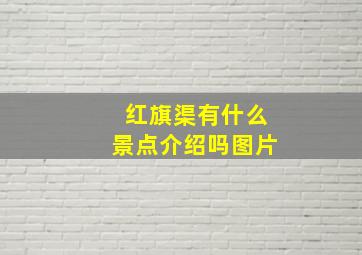 红旗渠有什么
景点介绍吗图片